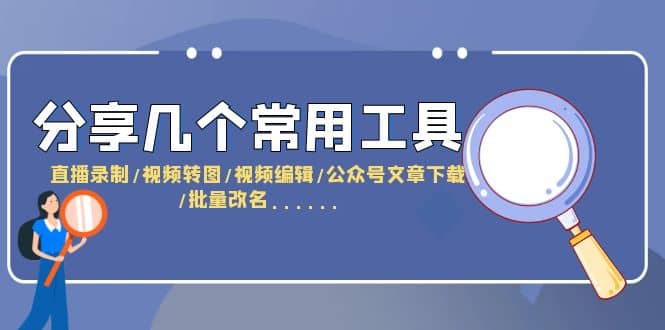 分享几个常用工具

直播录制/视频转图/视频编辑/公众号文章下载/批量改名......